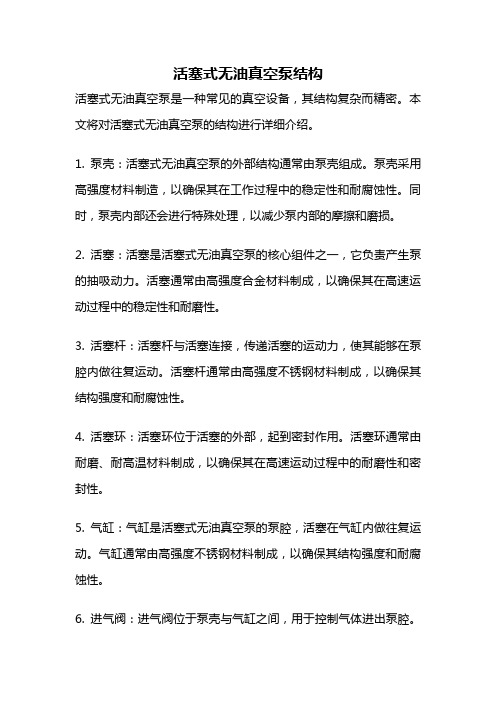 活塞式无油真空泵结构

活塞式无油真空泵是一种常见的真空设备，其结构复杂而精密。本文将对活塞式无油真空泵的结构进行详细介绍。

1. 泵壳：活塞式无油真空泵的外部结构通常由泵壳组成。泵壳采用高强度材料制造，以确保其在工作过程中的稳定性和耐腐蚀性。同时，泵壳内部还会进行特殊处理，以减少泵内部的摩擦和磨损。

2. 活塞：活塞是活塞式无油真空泵的核心组件之一，它负责产生泵的抽吸动力。活塞通常由高强度合金材料制成，以确保其在高速运动过程中的稳定性和耐磨性。

3. 活塞杆：活塞杆与活塞连接，传递活塞的运动力，使其能够在泵腔内做往复运动。活塞杆通常由高强度不锈钢材料制成，以确保其结构强度和耐腐蚀性。

4. 活塞环：活塞环位于活塞的外部，起到密封作用。活塞环通常由耐磨、耐高温材料制成，以确保其在高速运动过程中的耐磨性和密封性。

5. 气缸：气缸是活塞式无油真空泵的泵腔，活塞在气缸内做往复运动。气缸通常由高强度不锈钢材料制成，以确保其结构强度和耐腐蚀性。

6. 进气阀：进气阀位于泵壳与气缸之间，用于控制气体进出泵腔。